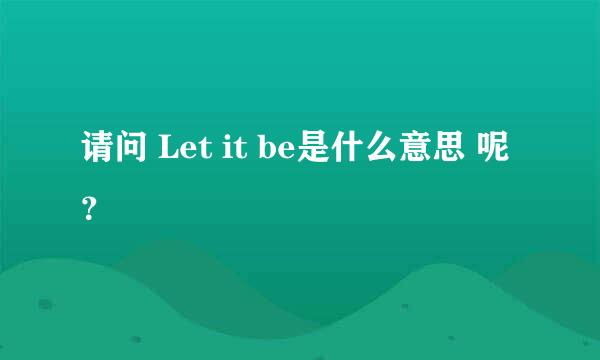 请问 Let it be是什么意思 呢？